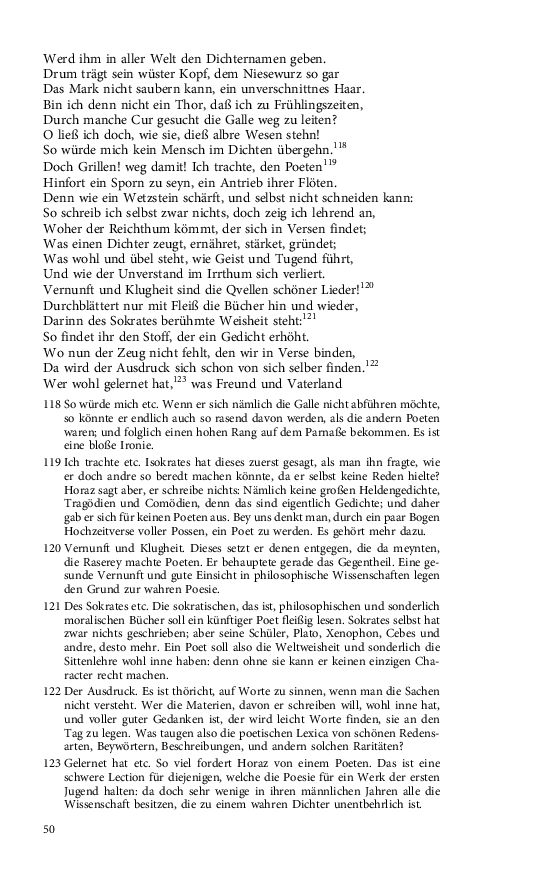 Werd ihm in aller Welt den Dichternamen geben.
Drum trägt sein wüster Kopf, dem Niesewurz so gar
Das Mark nicht saubern kann, ein unverschnittnes Haar.
Bin ich denn nicht ein Thor, daß ich zu Frühlingszeiten,
Durch manche Cur gesucht die Galle weg zu leiten?
O ließ ich doch, wie sie, dieß albre Wesen stehn!
So würde mich kein Mensch im Dichten übergehn.$^{118}$
Doch Grillen! weg damit! Ich trachte, den Poeten$^{119}$
Hinfort ein Sporn zu seyn, ein Antrieb ihrer Flöten.
Denn wie ein Wetzstein schärft, und selbst nicht schneiden kann:
So schreib ich selbst zwar nichts, doch zeig ich lehrend an,
Woher der Reichthum kömmt, der sich in Versen findet;
Was einen Dichter zeugt, ernähret, stärket, gründet;
Was wohl und übel steht, wie Geist und Tugend führt,
Und wie der Unverstand im Irrthum sich verliert.
Vernunft und Klugheit sind die Qvellen schöner Lieder!$^{120}$
Durchblättert nur mit Fleiß die Bücher hin und wieder,
Darinn des Sokrates berühmte Weisheit steht:$^{121}$
So findet ihr den Stoff, der ein Gedicht erhöht.
Wo nun der Zeug nicht fehlt, den wir in Verse binden,
Da wird der Ausdruck sich schon von sich selber finden.$^{122}$
Wer wohl gelernet hat,$^{123}$ was Freund und Vaterland

118 So würde mich etc. Wenn er sich nämlich die Galle nicht abführen möchte, so könnte er endlich auch so rasend davon werden, als die andern Poeten waren; und folglich einen hohen Rang auf dem Parnaße bekommen. Es ist eine bloße Ironie.

119 Ich trachte etc. Isokrates hat dieses zuerst gesagt, als man ihn fragte, wie er doch andre so beredt machen könnte, da er selbst keine Reden hielte? Horaz sagt aber, er schreibe nichts: Nämlich keine großen Heldengedichte, Tragödien und Comödien, denn das sind eigentlich Gedichte; und daher gab er sich für keinen Poeten aus. Bey uns denkt man, durch ein paar Bogen Hochzeitverse voller Possen, ein Poet zu werden. Es gehört mehr dazu.

120 Vernunft und Klugheit. Dieses setzt er denen entgegen, die da meynten, die Raserey machte Poeten. Er behauptete gerade das Gegentheil. Eine gesunde Vernunft und gute Einsicht in philosophische Wissenschaften legen den Grund zur wahren Poesie.

121 Des Sokrates etc. Die sokratischen, das ist, philosophischen und sonderlich moralischen Bücher soll ein künftiger Poet fleißig lesen. Sokrates selbst hat zwar nichts geschrieben; aber seine Schüler, Plato, Xenophon, Cebes und andre, desto mehr. Ein Poet soll also die Weltweisheit und sonderlich die Sittenlehre wohl inne haben: denn ohne sie kann er keinen einzigen Character recht machen.

122 Der Ausdruck. Es ist thöricht, auf Worte zu sinnen, wenn man die Sachen nicht versteht. Wer die Materien, davon er schreiben will, wohl inne hat, und voller guter Gedanken ist, der wird leicht Worte finden, sie an den Tag zu legen. Was taugen also die poetischen Lexica von schönen Redensarten, Beywörtern, Beschreibungen, und andern solchen Raritäten?

123 Gelernet hat etc. So viel fordert Horaz von einem Poeten. Das ist eine schwere Lection für diejenigen, welche die Poesie für ein Werk der ersten Jugend halten: da doch sehr wenige in ihren männlichen Jahren alle die Wissenschaft besitzen, die zu einem wahren Dichter unentbehrlich ist.

50